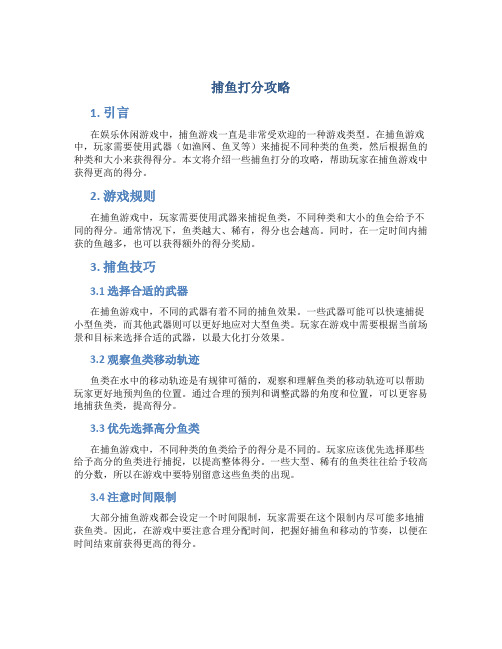 捕鱼打分攻略

1. 引言

在娱乐休闲游戏中，捕鱼游戏一直是非常受欢迎的一种游戏类型。在捕鱼游戏中，玩家需要使用武器（如渔网、鱼叉等）来捕捉不同种类的鱼类，然后根据鱼的种类和大小来获得得分。本文将介绍一些捕鱼打分的攻略，帮助玩家在捕鱼游戏中获得更高的得分。

2. 游戏规则

在捕鱼游戏中，玩家需要使用武器来捕捉鱼类，不同种类和大小的鱼会给予不同的得分。通常情况下，鱼类越大、稀有，得分也会越高。同时，在一定时间内捕获的鱼越多，也可以获得额外的得分奖励。

3. 捕鱼技巧

3.1 选择合适的武器

在捕鱼游戏中，不同的武器有着不同的捕鱼效果。一些武器可能可以快速捕捉小型鱼类，而其他武器则可以更好地应对大型鱼类。玩家在游戏中需要根据当前场景和目标来选择合适的武器，以最大化打分效果。

3.2 观察鱼类移动轨迹

鱼类在水中的移动轨迹是有规律可循的，观察和理解鱼类的移动轨迹可以帮助玩家更好地预判鱼的位置。通过合理的预判和调整武器的角度和位置，可以更容易地捕获鱼类，提高得分。

3.3 优先选择高分鱼类

在捕鱼游戏中，不同种类的鱼类给予的得分是不同的。玩家应该优先选择那些给予高分的鱼类进行捕捉，以提高整体得分。一些大型、稀有的鱼类往往给予较高的分数，所以在游戏中要特别留意这些鱼类的出现。

3.4 注意时间限制

大部分捕鱼游戏都会设定一个时间限制，玩家需要在这个限制内尽可能多地捕获鱼类。因此，在游戏中要注意合理分配时间，把握好捕鱼和移动的节奏，以便在时间结束前获得更高的得分。